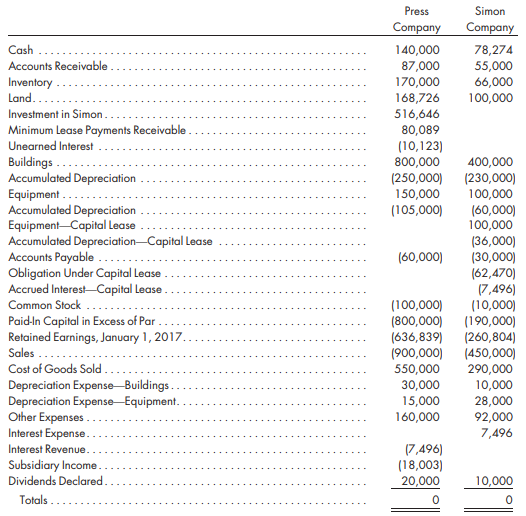 | | Press Company | Simon Company |
|---|---|---|
| Cash | 140,000 | 78,274 |
| Accounts Receivable | 87,000 | 55,000 |
| Inventory | 170,000 | 66,000 |
| Land | 168,726 | 100,000 |
| Investment in Simon | 516,646 | |
| Minimum Lease Payments Receivable | 80,089 | |
| Unearned Interest | (10,123) | |
| Buildings | 800,000 | 400,000 |
| Accumulated Depreciation | (250,000) | (230,000) |
| Equipment | 150,000 | 100,000 |
| Accumulated Depreciation | (105,000) | (60,000) |
| Equipment—Capital Lease | | 100,000 |
| Accumulated Depreciation—Capital Lease | | (36,000) |
| Accounts Payable | (60,000) | (30,000) |
| Obligation Under Capital Lease | | (62,470) |
| Accrued Interest—Capital Lease | | (7,496) |
| Common Stock | (100,000) | (10,000) |
| Paid-In Capital in Excess of Par | (800,000) | (190,000) |
| Retained Earnings, January 1, 2017 | (636,839) | (260,804) |
| Sales | (900,000) | (450,000) |
| Cost of Goods Sold | 550,000 | 290,000 |
| Depreciation Expense—Buildings | 30,000 | 10,000 |
| Depreciation Expense—Equipment | 15,000 | 28,000 |
| Other Expenses | 160,000 | 92,000 |
| Interest Expense | | 7,496 |
| Interest Revenue | (7,496) | |
| Subsidiary Income | (18,003) | |
| Dividends Declared | 20,000 | 10,000 |
| Totals | 0 | 0 |